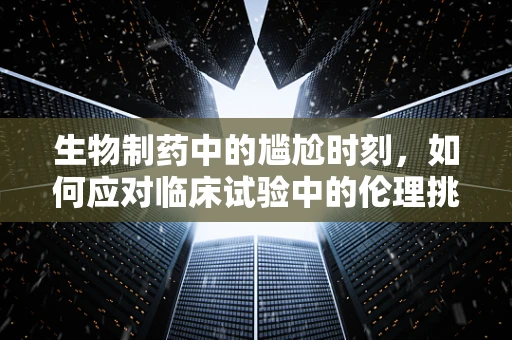 生物制药中的尴尬时刻，如何应对临床试验中的伦理挑